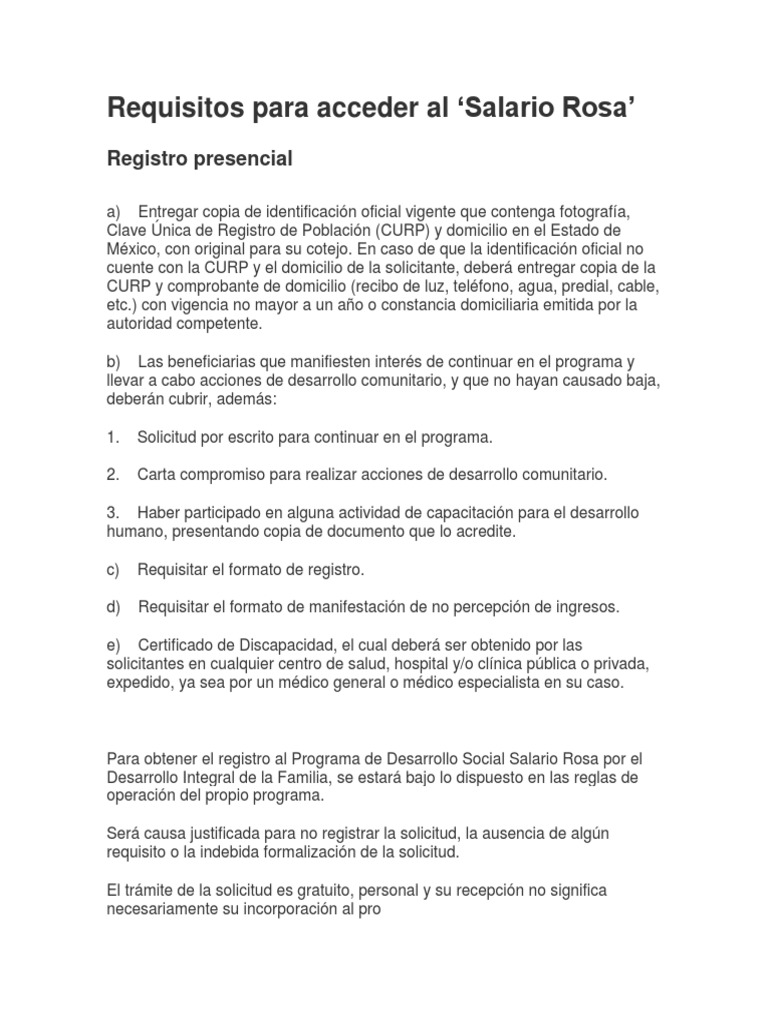 Requisitos para acceder al ‘Salario Rosa’

Registro presencial

a) Entregar copia de identificación oficial vigente que contenga fotografía, Clave Única de Registro de Población (CURP) y domicilio en el Estado de México, con original para su cotejo. En caso de que la identificación oficial no cuente con la CURP y el domicilio de la solicitante, deberá entregar copia de la CURP y comprobante de domicilio (recibo de luz, teléfono, agua, predial, cable, etc.) con vigencia no mayor a un año o constancia domiciliaria emitida por la autoridad competente.

b) Las beneficiarias que manifiesten interés de continuar en el programa y llevar a cabo acciones de desarrollo comunitario, y que no hayan causado baja, deberán cubrir, además:

1. Solicitud por escrito para continuar en el programa.

2. Carta compromiso para realizar acciones de desarrollo comunitario.

3. Haber participado en alguna actividad de capacitación para el desarrollo humano, presentando copia de documento que lo acredite.

c) Requisitar el formato de registro.

d) Requisitar el formato de manifestación de no percepción de ingresos.

e) Certificado de Discapacidad, el cual deberá ser obtenido por las solicitantes en cualquier centro de salud, hospital y/o clínica pública o privada, expedido, ya sea por un médico general o médico especialista en su caso.

Para obtener el registro al Programa de Desarrollo Social Salario Rosa por el Desarrollo Integral de la Familia, se estará bajo lo dispuesto en las reglas de operación del propio programa.

Será causa justificada para no registrar la solicitud, la ausencia de algún requisito o la indebida formalización de la solicitud.

El trámite de la solicitud es gratuito, personal y su recepción no significa necesariamente su incorporación al pro